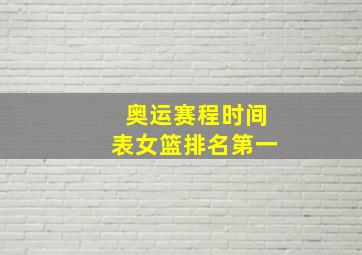 奥运赛程时间
表女篮排名第一